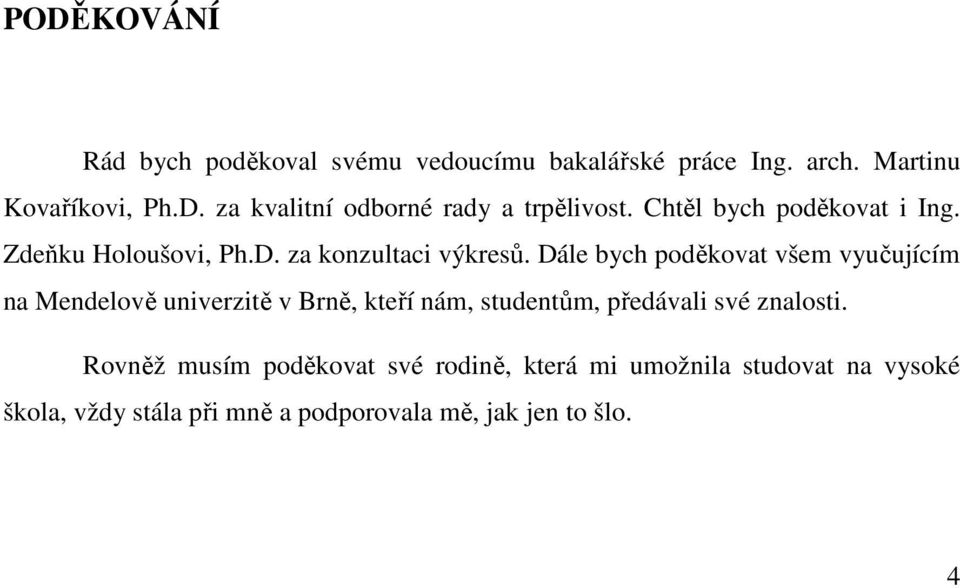 PODĚKOVÁNÍ

Rád bych poděkoval svému vedoucímu bakalářské práce Ing. arch. Martinu Kovaříkovi, Ph.D. za kvalitní odborné rady a trpělivost. Chtěl bych poděkovat i Ing. Zdeňku Holoušovi, Ph.D. za konzultaci výkresů. Dále bych poděkovat všem vyučujícím na Mendelově univerzitě v Brně, kteří nám, studentům, předávali své znalosti.

Rovněž musím poděkovat své rodině, která mi umožnila studovat na vysoké škola, vždy stála při mně a podporovala mě, jak jen to šlo.

4